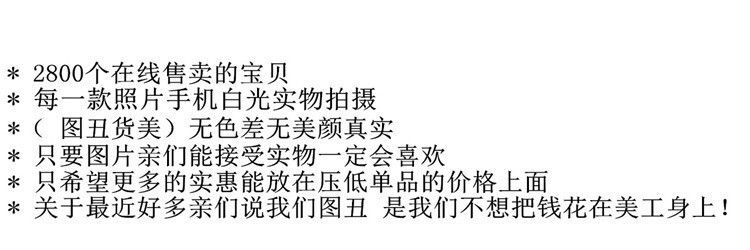 * 2800个在线售卖的宝贝
* 每一款照片手机白光实物拍摄
*（ 图丑货美）无色差无美颜真实
* 只要图片亲们能接受实物一定会喜欢
* 只希望更多的实惠能放在压低单品的价格上面
* 关于最近好多亲们说我们图丑 是我们不想把钱花在美工身上！